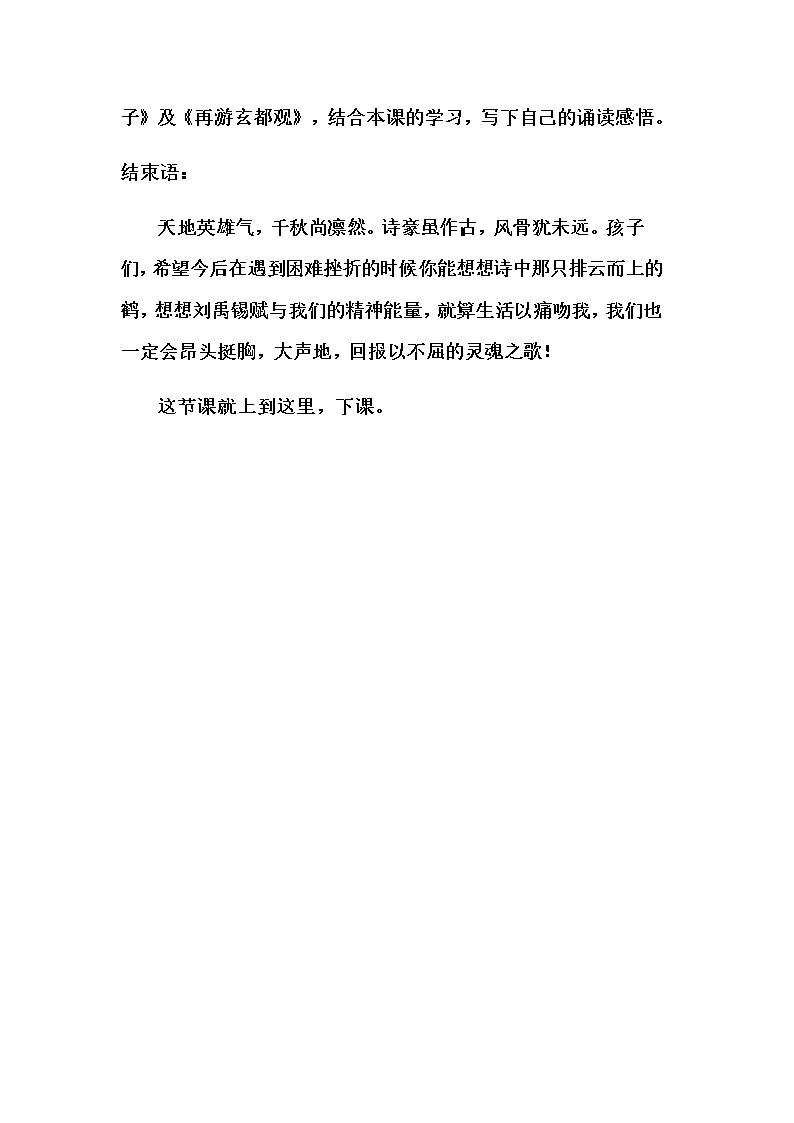 子》及《再游玄都观》，结合本课的学习，写下自己的诵读感悟。

结束语：

天地英雄气，千秋尚凛然。诗豪虽作古，风骨犹未远。孩子们，希望今后在遇到困难挫折的时候你能想想诗中那只排云而上的鹤，想想刘禹锡赋与我们的精神能量，就算生活以痛吻我，我们也一定会昂头挺胸，大声地，回报以不屈的灵魂之歌！

这节课就上到这里，下课。